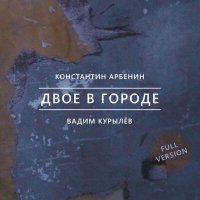 КОНСТАНТИН АРБЕНИН

ДВОЕ В ГОРОДЕ

ВАДИМ КУРЫЛЁВ

FULL VERSION